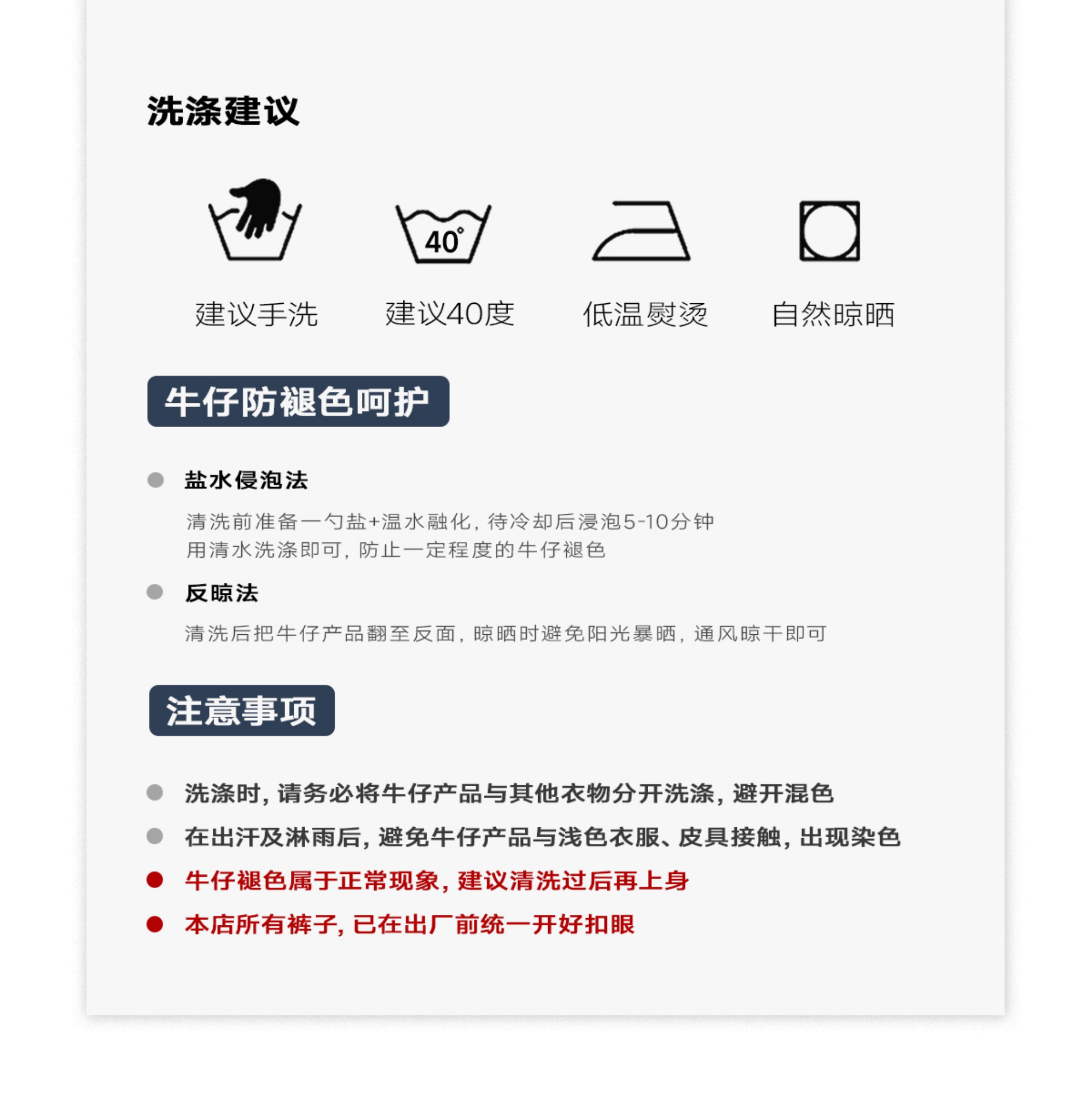 洗涤建议

40°

建议手洗 建议40度 低温熨烫 自然晾晒

牛仔防褪色呵护

• 盐水侵泡法

清洗前准备一勺盐+温水融化，待冷却后浸泡5-10分钟
用清水洗涤即可，防止一定程度的牛仔褪色

• 反晾法

清洗后把牛仔产品翻至反面，晾晒时避免阳光暴晒，通风晾干即可

注意事项

• 洗涤时，请务必将牛仔产品与其他衣物分开洗涤，避开混色
• 在出汗及淋雨后，避免牛仔产品与浅色衣服、皮具接触，出现染色
• 牛仔褪色属于正常现象，建议清洗过后再上身
• 本店所有裤子，已在出厂前统一开好扣眼